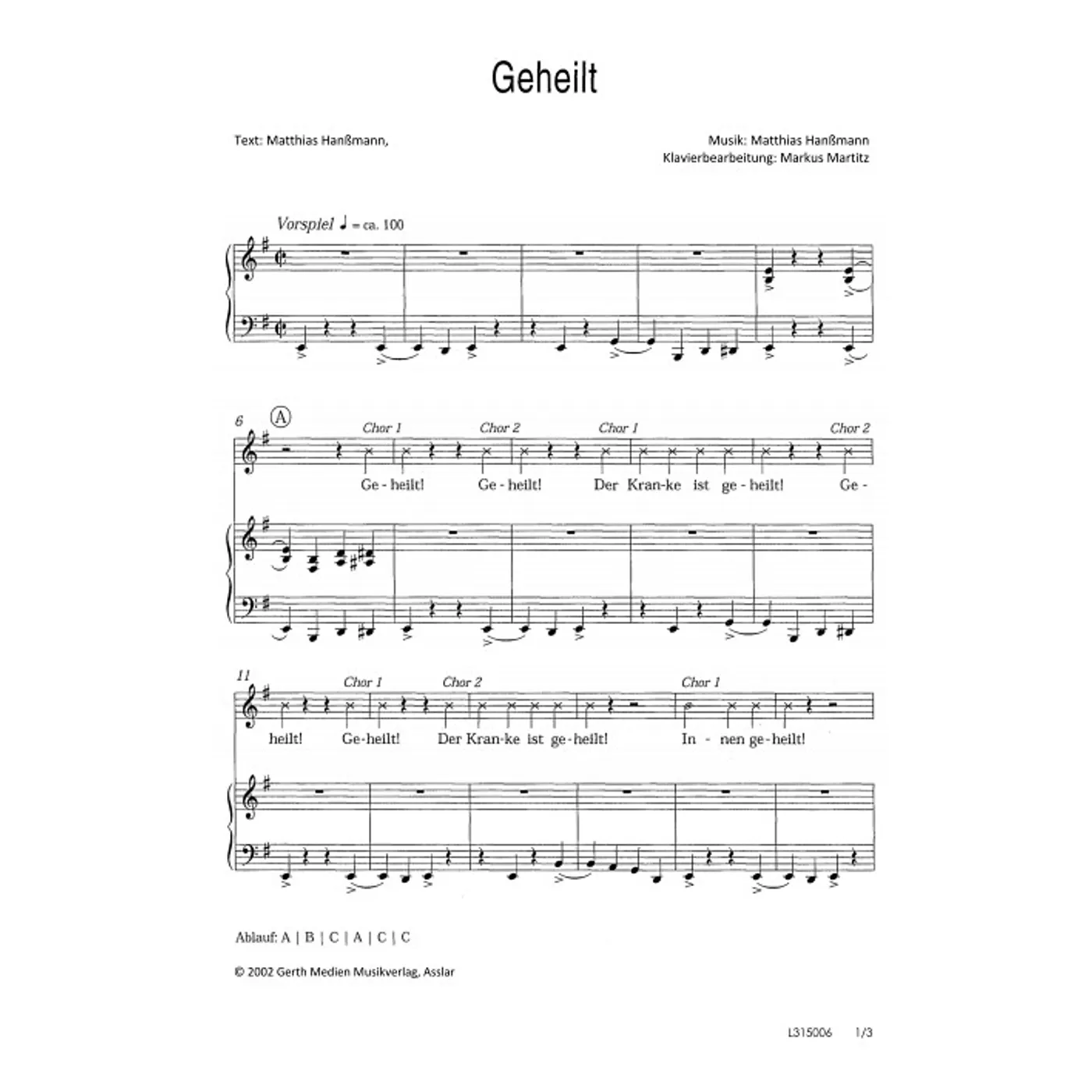 Geheilt

Text: Matthias Hanßmann,

Musik: Matthias Hanßmann
Klavierbearbeitung: Markus Martitz

Vorspiel ♩ = ca. 100

6
A
Chor 1
Chor 2
Chor 1
Chor 2
Ge - heilt! Ge - heilt! Der Kran-ke ist ge - heilt! Ge -

11
Chor 1
Chor 2
Chor 1
heilt! Ge-heilt! Der Kran-ke ist ge-heilt! In - nen ge-heilt!

Ablauf: A | B | C | A | C | C

© 2002 Gerth Medien Musikverlag, Asslar

L315006 1/3